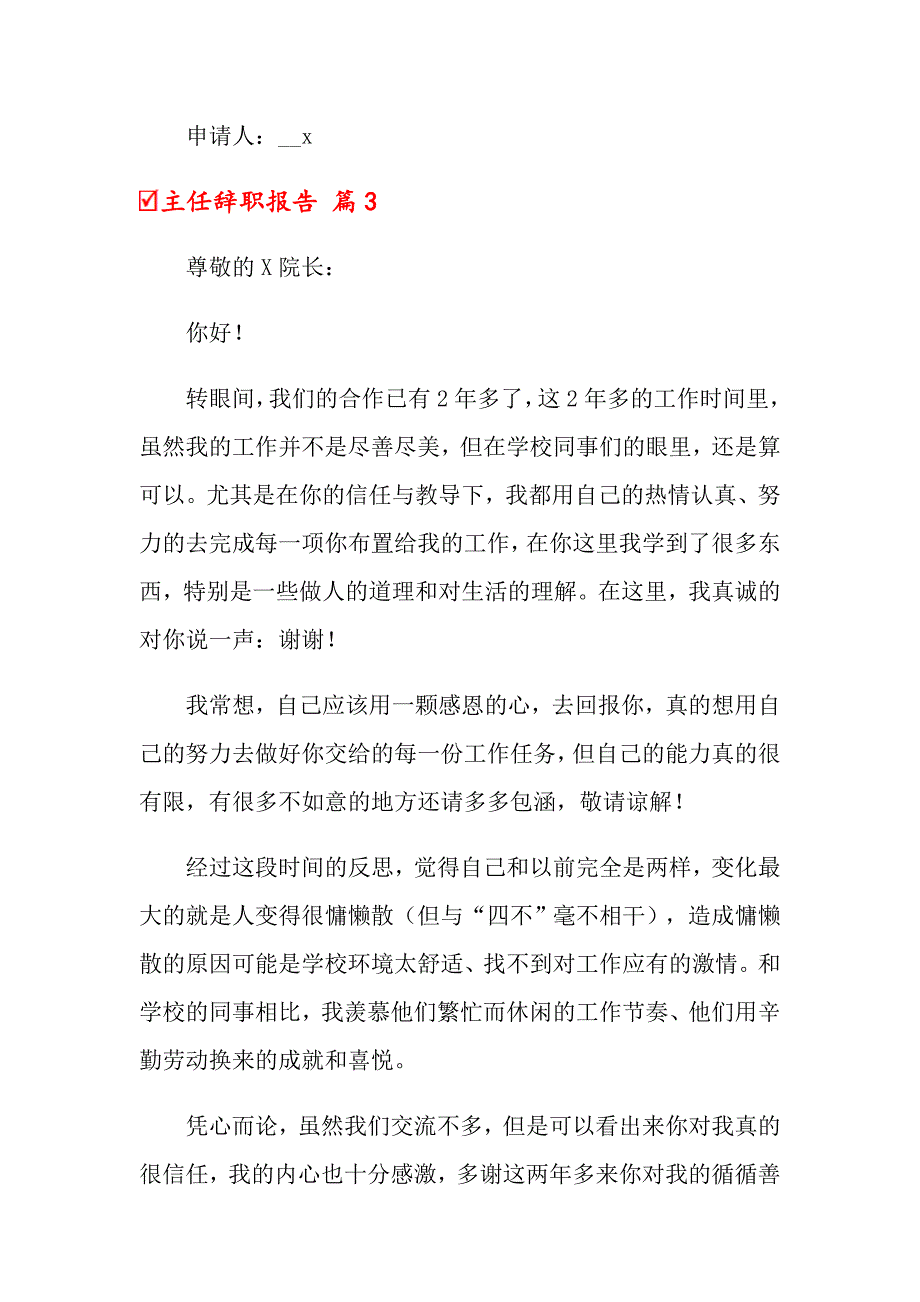 申请人：__x

☑主任辞职报告 篇3

尊敬的X院长：

你好！

转眼间，我们的合作已有2年多了，这2年多的工作时间里，虽然我的工作并不是尽善尽美，但在学校同事们的眼里，还是算可以。尤其是在你的信任与教导下，我都用自己的热情认真、努力的去完成每一项你布置给我的工作，在你这里我学到了很多东西，特别是一些做人的道理和对生活的理解。在这里，我真诚的对你说一声：谢谢！

我常想，自己应该用一颗感恩的心，去回报你，真的想用自己的努力去做好你交给的每一份工作任务，但自己的能力真的很有限，有很多不如意的地方还请多多包涵，敬请谅解！

经过这段时间的反思，觉得自己和以前完全是两样，变化最大的就是人变得很慵懒散（但与“四不”毫不相干），造成慵懒散的原因可能是学校环境太舒适、找不到对工作应有的激情。和学校的同事相比，我羡慕他们繁忙而休闲的工作节奏、他们用辛勤劳动换来的成就和喜悦。

凭心而论，虽然我们交流不多，但是可以看出来你对我真的很信任，我的内心也十分感激，多谢这两年多来你对我的循循善